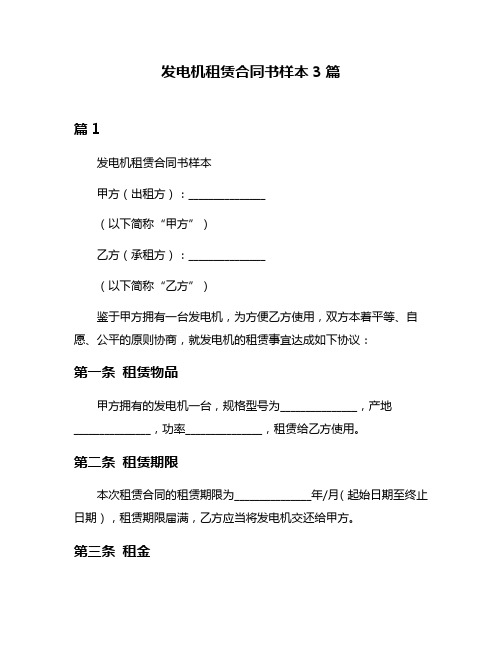 发电机租赁合同书样本 3 篇

篇 1

发电机租赁合同书样本

甲方（出租方）：______________

（以下简称“甲方”）

乙方（承租方）：______________

（以下简称“乙方”）

鉴于甲方拥有一台发电机，为方便乙方使用，双方本着平等、自愿、公平的原则协商，就发电机的租赁事宜达成如下协议：

第一条 租赁物品

甲方拥有的发电机一台，规格型号为______________，产地______________，功率______________，租赁给乙方使用。

第二条 租赁期限

本次租赁合同的租赁期限为______________年/月（起始日期至终止日期），租赁期限届满，乙方应当将发电机交还给甲方。

第三条 租金